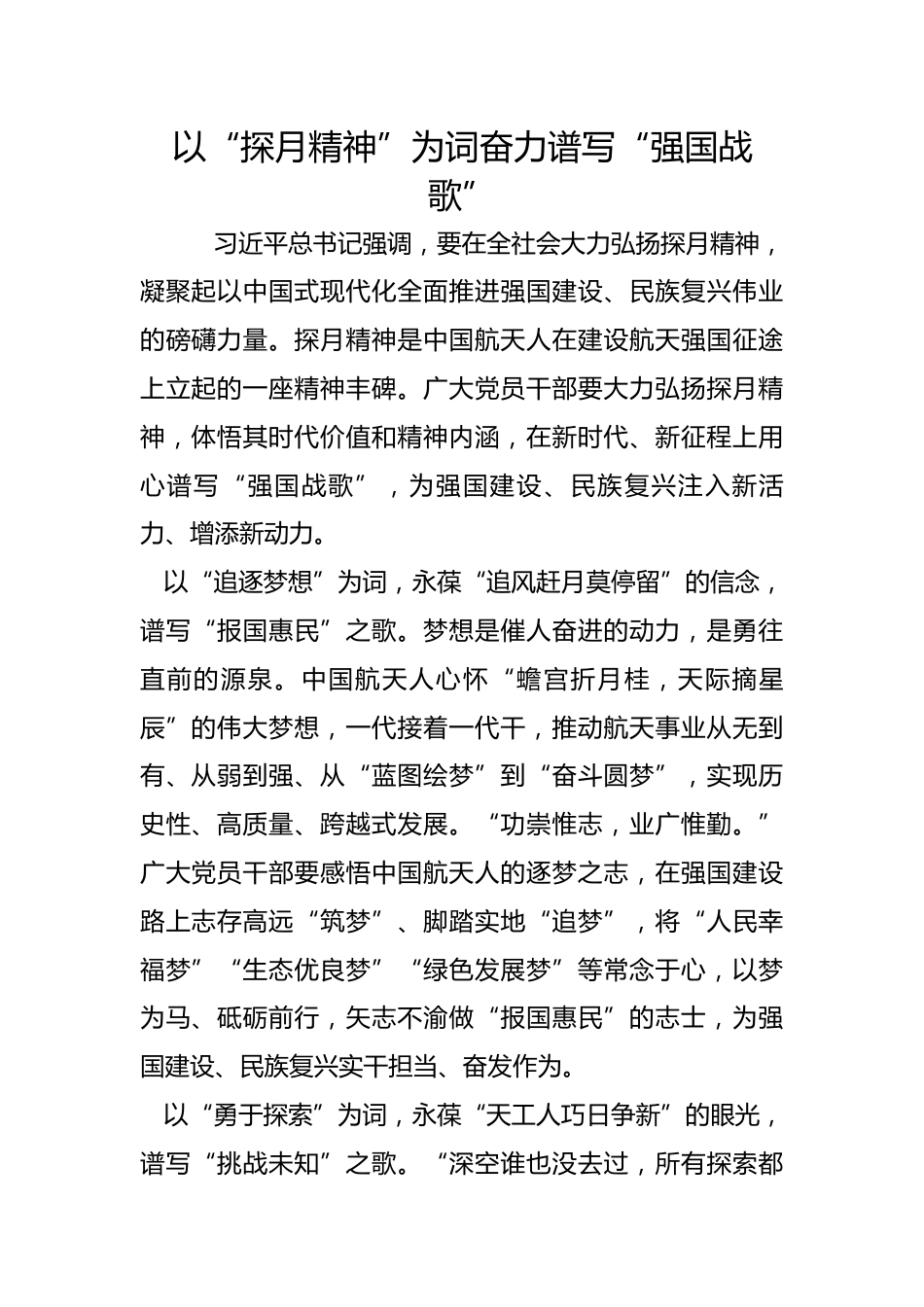 以“探月精神”为词奋力谱写“强国战歌”

习近平总书记强调，要在全社会大力弘扬探月精神，凝聚起以中国式现代化全面推进强国建设、民族复兴伟业的磅礴力量。探月精神是中国航天人在建设航天强国征途上立起的一座精神丰碑。广大党员干部要大力弘扬探月精神，体悟其时代价值和精神内涵，在新时代、新征程上用心谱写“强国战歌”，为强国建设、民族复兴注入新活力、增添新动力。

以“追逐梦想”为词，永葆“追风赶月莫停留”的信念，谱写“报国惠民”之歌。梦想是催人奋进的动力，是勇往直前的源泉。中国航天人心怀“蟾宫折月桂，天际摘星辰”的伟大梦想，一代接着一代干，推动航天事业从无到有、从弱到强、从“蓝图绘梦”到“奋斗圆梦”，实现历史性、高质量、跨越式发展。“功崇惟志，业广惟勤。”广大党员干部要感悟中国航天人的逐梦之志，在强国建设路上志存高远“筑梦”、脚踏实地“追梦”，将“人民幸福梦”“生态优良梦”“绿色发展梦”等常念于心，以梦为马、砥砺前行，矢志不渝做“报国惠民”的志士，为强国建设、民族复兴实干担当、奋发作为。

以“勇于探索”为词，永葆“天工人巧日争新”的眼光，谱写“挑战未知”之歌。“深空谁也没去过，所有探索都